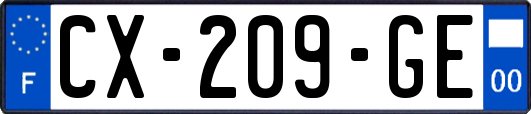 F
CX-209-GE
00